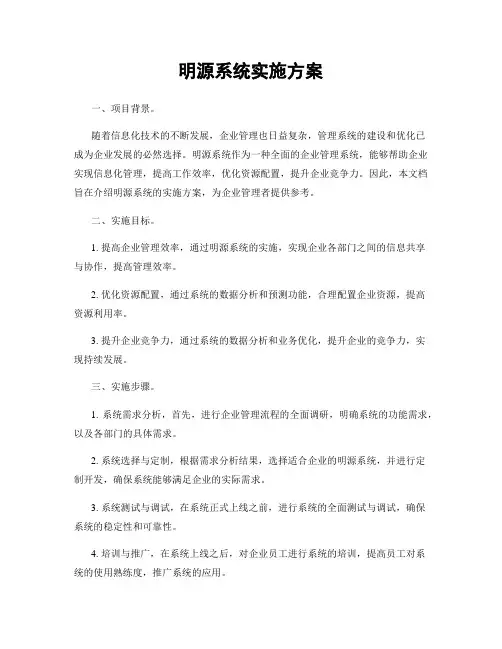 明源系统实施方案

一、项目背景。

随着信息化技术的不断发展，企业管理也日益复杂，管理系统的建设和优化已成为企业发展的必然选择。明源系统作为一种全面的企业管理系统，能够帮助企业实现信息化管理，提高工作效率，优化资源配置，提升企业竞争力。因此，本文档旨在介绍明源系统的实施方案，为企业管理者提供参考。

二、实施目标。

1. 提高企业管理效率，通过明源系统的实施，实现企业各部门之间的信息共享与协作，提高管理效率。

2. 优化资源配置，通过系统的数据分析和预测功能，合理配置企业资源，提高资源利用率。

3. 提升企业竞争力，通过系统的数据分析和业务优化，提升企业的竞争力，实现持续发展。

三、实施步骤。

1. 系统需求分析，首先，进行企业管理流程的全面调研，明确系统的功能需求，以及各部门的具体需求。

2. 系统选择与定制，根据需求分析结果，选择适合企业的明源系统，并进行定制开发，确保系统能够满足企业的实际需求。

3. 系统测试与调试，在系统正式上线之前，进行系统的全面测试与调试，确保系统的稳定性和可靠性。

4. 培训与推广，在系统上线之后，对企业员工进行系统的培训，提高员工对系统的使用熟练度，推广系统的应用。